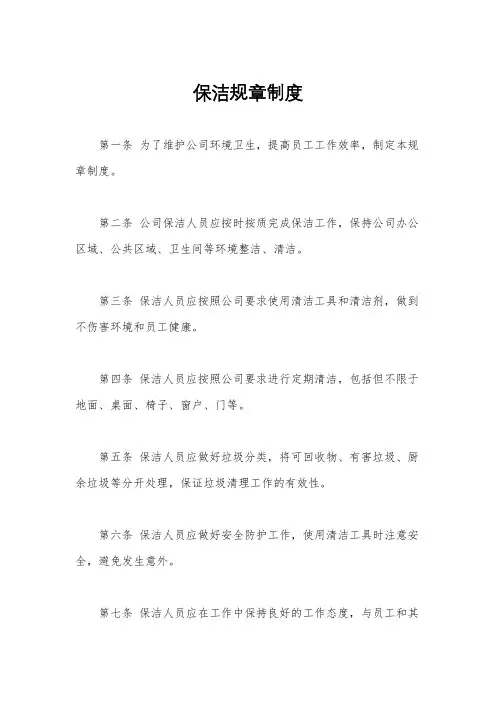 保洁规章制度

第一条 为了维护公司环境卫生，提高员工工作效率，制定本规章制度。

第二条 公司保洁人员应按时按质完成保洁工作，保持公司办公区域、公共区域、卫生间等环境整洁、清洁。

第三条 保洁人员应按照公司要求使用清洁工具和清洁剂，做到不伤害环境和员工健康。

第四条 保洁人员应按照公司要求进行定期清洁，包括但不限于地面、桌面、椅子、窗户、门等。

第五条 保洁人员应做好垃圾分类，将可回收物、有害垃圾、厨余垃圾等分开处理，保证垃圾清理工作的有效性。

第六条 保洁人员应做好安全防护工作，使用清洁工具时注意安全，避免发生意外。

第七条 保洁人员应在工作中保持良好的工作态度，与员工和其